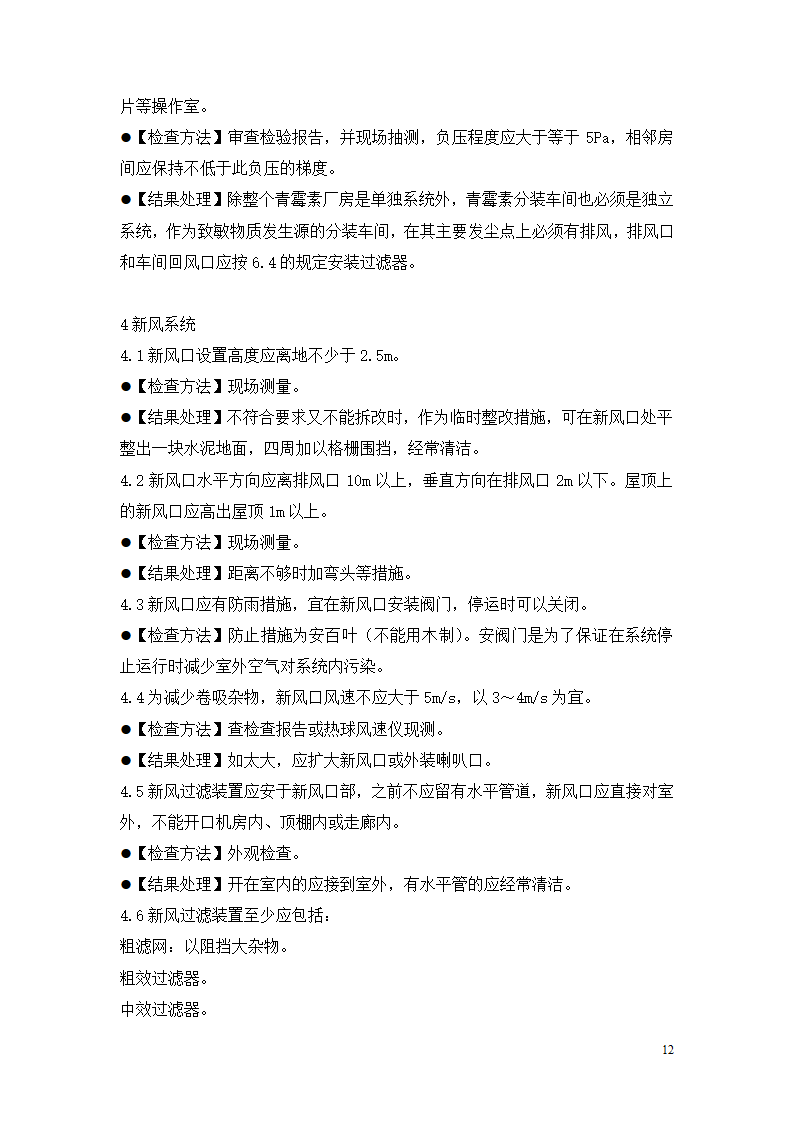 片等操作室。

●【检查方法】审查检验报告，并现场抽测，负压程度应大于等于 5Pa，相邻房间应保持不低于此负压的梯度。

●【结果处理】除整个青霉素厂房是单独系统外，青霉素分装车间也必须是独立系统，作为致敏物质发生源的分装车间，在其主要发尘点上必须有排风，排风口和车间回风口应按 6.4 的规定安装过滤器。

4 新风系统

4.1 新风口设置高度应离地不少于 2.5m。

●【检查方法】现场测量。

●【结果处理】不符合要求又不能拆改时，作为临时整改措施，可在新风口处平整出一块水泥地面，四周加以格栅围挡，经常清洁。

4.2 新风口水平方向应离排风口 10m 以上，垂直方向在排风口 2m 以下。屋顶上的新风口应高出屋顶 1m 以上。

●【检查方法】现场测量。

●【结果处理】距离不够时加弯头等措施。

4.3 新风口应有防雨措施，宜在新风口安装阀门，停运时可以关闭。

●【检查方法】防止措施为安百叶（不能用木制）。安阀门是为了保证在系统停止运行时减少室外空气对系统内污染。

4.4 为减少卷吸杂物，新风口风速不应大于 5m/s，以 3～4m/s 为宜。

●【检查方法】查检查报告或热球风速仪现测。

●【结果处理】如太大，应扩大新风口或外装喇叭口。

4.5 新风过滤装置应安于新风口部，之前不应留有水平管道，新风口应直接对室外，不能开口机房内、顶棚内或走廊内。

●【检查方法】外观检查。

●【结果处理】开在室内的应接到室外，有水平管的应经常清洁。

4.6 新风过滤装置至少应包括：

粗滤网：以阻挡大杂物。

粗效过滤器。

中效过滤器。

12